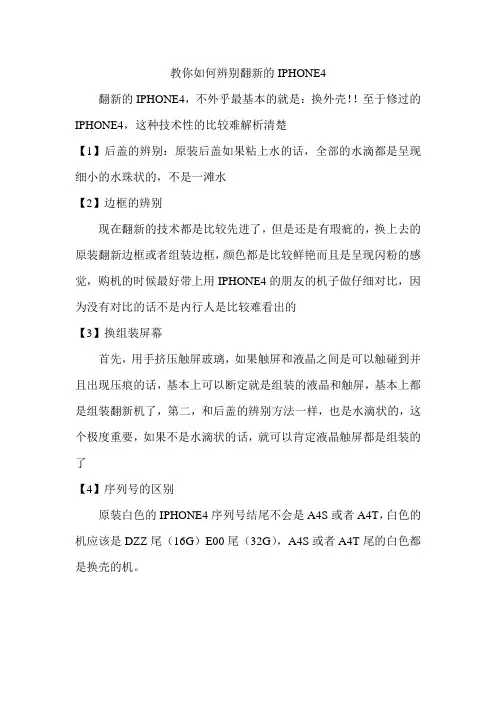 教你如何辨别翻新的 IPHONE4

翻新的 IPHONE4，不外乎最基本的就是：换外壳！！至于修过的 IPHONE4，这种技术性的比较难解析清楚

【1】后盖的辨别：原装后盖如果粘上水的话，全部的水滴都是呈现细小的水珠状的，不是一滩水

【2】边框的辨别

现在翻新的技术都是比较先进了，但是还是有瑕疵的，换上去的原装翻新边框或者组装边框，颜色都是比较鲜艳而且是呈现闪粉的感觉，购机的时候最好带上用 IPHONE4 的朋友的机子做仔细对比，因为没有对比的话不是内行人是比较难看出的

【3】换组装屏幕

首先，用手挤压触屏玻璃，如果触屏和液晶之间是可以触碰到并且出现压痕的话，基本上可以断定就是组装的液晶和触屏，基本上都是组装翻新机了，第二，和后盖的辨别方法一样，也是水滴状的，这个极度重要，如果不是水滴状的话，就可以肯定液晶触屏都是组装的了

【4】序列号的区别

原装白色的 IPHONE4 序列号结尾不会是 A4S 或者 A4T，白色的机应该是 DZZ 尾（16G）E00 尾（32G），A4S 或者 A4T 尾的白色都是换壳的机。